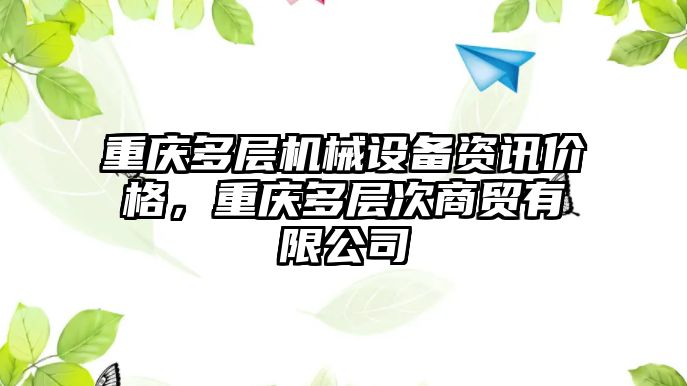 重庆多层机械设备资讯价格，重庆多层次商贸有限公司